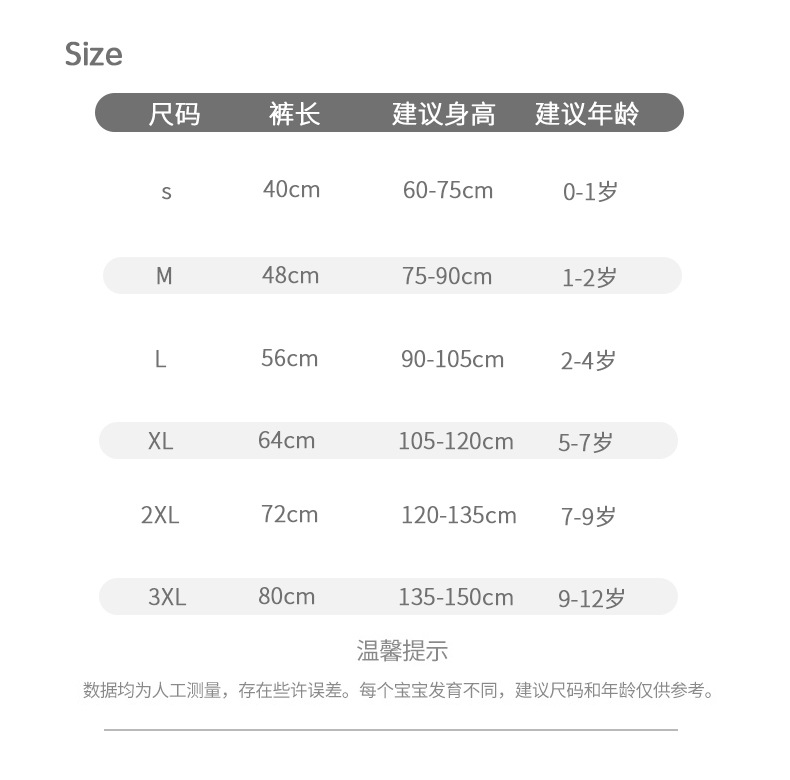 Size

| 尺码 | 裤长 | 建议身高 | 建议年龄 |
|---|---|---|---|
| s | 40cm | 60-75cm | 0-1岁 |
| M | 48cm | 75-90cm | 1-2岁 |
| L | 56cm | 90-105cm | 2-4岁 |
| XL | 64cm | 105-120cm | 5-7岁 |
| 2XL | 72cm | 120-135cm | 7-9岁 |
| 3XL | 80cm | 135-150cm | 9-12岁 |

温馨提示

数据均为人工测量，存在些许误差。每个宝宝发育不同，建议尺码和年龄仅供参考。